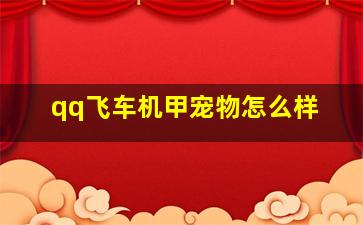 qq飞车机甲宠物怎么样